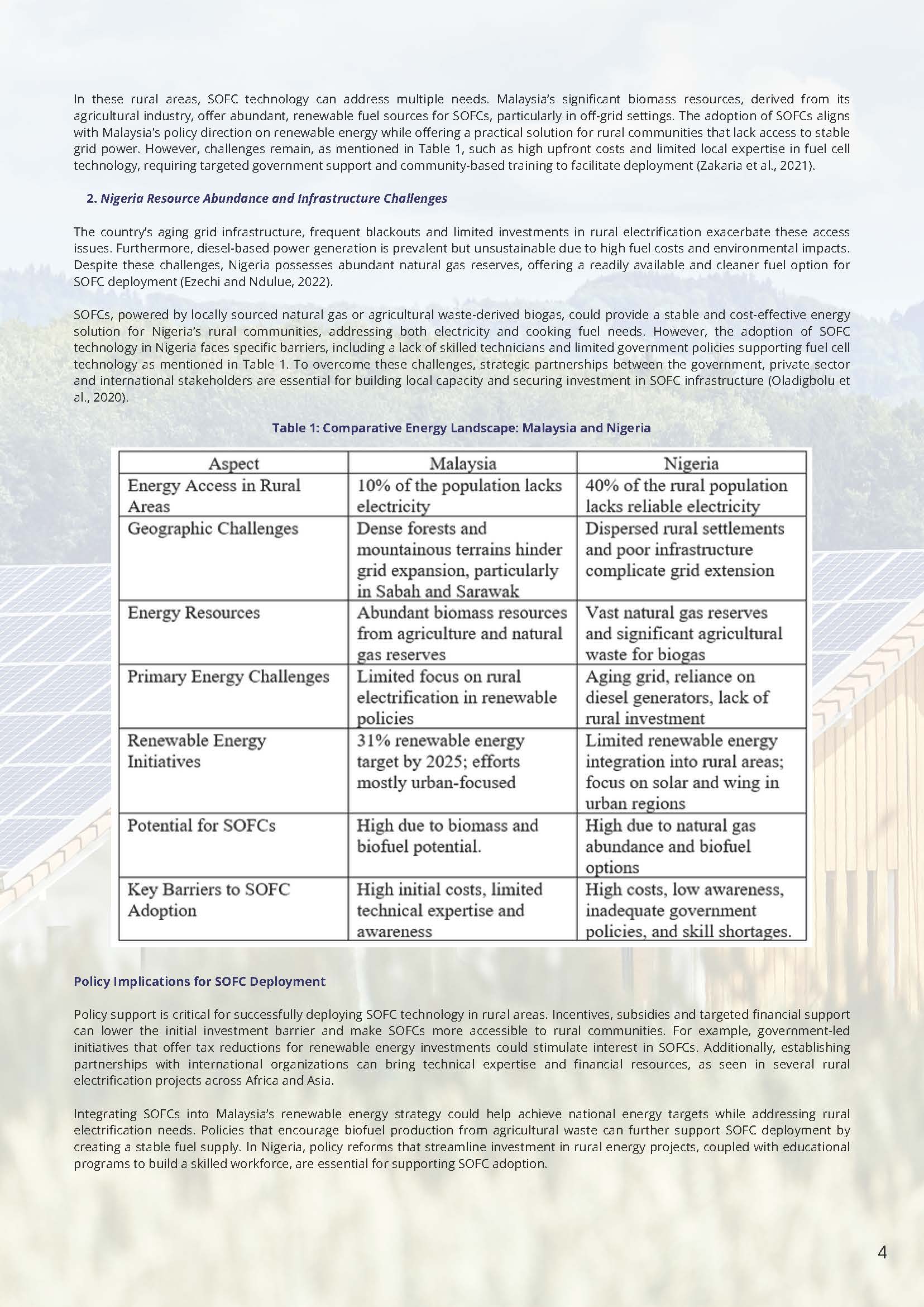 In these rural areas, SOFC technology can address multiple needs. Malaysia's significant biomass resources, derived from its agricultural industry, offer abundant, renewable fuel sources for SOFCs, particularly in off-grid settings. The adoption of SOFCs aligns with Malaysia's policy direction on renewable energy while offering a practical solution for rural communities that lack access to stable grid power. However, challenges remain, as mentioned in Table 1, such as high upfront costs and limited local expertise in fuel cell technology, requiring targeted government support and community-based training to facilitate deployment (Zakaria et al., 2021).

2. Nigeria Resource Abundance and Infrastructure Challenges

The country's aging grid infrastructure, frequent blackouts and limited investments in rural electrification exacerbate these access issues. Furthermore, diesel-based power generation is prevalent but unsustainable due to high fuel costs and environmental impacts. Despite these challenges, Nigeria possesses abundant natural gas reserves, offering a readily available and cleaner fuel option for SOFC deployment (Ezechi and Ndulue, 2022).

SOFCs, powered by locally sourced natural gas or agricultural waste-derived biogas, could provide a stable and cost-effective energy solution for Nigeria's rural communities, addressing both electricity and cooking fuel needs. However, the adoption of SOFC technology in Nigeria faces specific barriers, including a lack of skilled technicians and limited government policies supporting fuel cell technology as mentioned in Table 1. To overcome these challenges, strategic partnerships between the government, private sector and international stakeholders are essential for building local capacity and securing investment in SOFC infrastructure (Oladigbolu et al., 2020).

Table 1: Comparative Energy Landscape: Malaysia and Nigeria

| Aspect | Malaysia | Nigeria |
|---|---|---|
| Energy Access in Rural Areas | 10% of the population lacks electricity | 40% of the rural population lacks reliable electricity |
| Geographic Challenges | Dense forests and mountainous terrains hinder grid expansion, particularly in Sabah and Sarawak | Dispersed rural settlements and poor infrastructure complicate grid extension |
| Energy Resources | Abundant biomass resources from agriculture and natural gas reserves | Vast natural gas reserves and significant agricultural waste for biogas |
| Primary Energy Challenges | Limited focus on rural electrification in renewable policies | Aging grid, reliance on diesel generators, lack of rural investment |
| Renewable Energy Initiatives | 31% renewable energy target by 2025; efforts mostly urban-focused | Limited renewable energy integration into rural areas; focus on solar and wing in urban regions |
| Potential for SOFCs | High due to biomass and biofuel potential. | High due to natural gas abundance and biofuel options |
| Key Barriers to SOFC Adoption | High initial costs, limited technical expertise and awareness | High costs, low awareness, inadequate government policies, and skill shortages. |

Policy Implications for SOFC Deployment

Policy support is critical for successfully deploying SOFC technology in rural areas. Incentives, subsidies and targeted financial support can lower the initial investment barrier and make SOFCs more accessible to rural communities. For example, government-led initiatives that offer tax reductions for renewable energy investments could stimulate interest in SOFCs. Additionally, establishing partnerships with international organizations can bring technical expertise and financial resources, as seen in several rural electrification projects across Africa and Asia.

Integrating SOFCs into Malaysia's renewable energy strategy could help achieve national energy targets while addressing rural electrification needs. Policies that encourage biofuel production from agricultural waste can further support SOFC deployment by creating a stable fuel supply. In Nigeria, policy reforms that streamline investment in rural energy projects, coupled with educational programs to build a skilled workforce, are essential for supporting SOFC adoption.

4